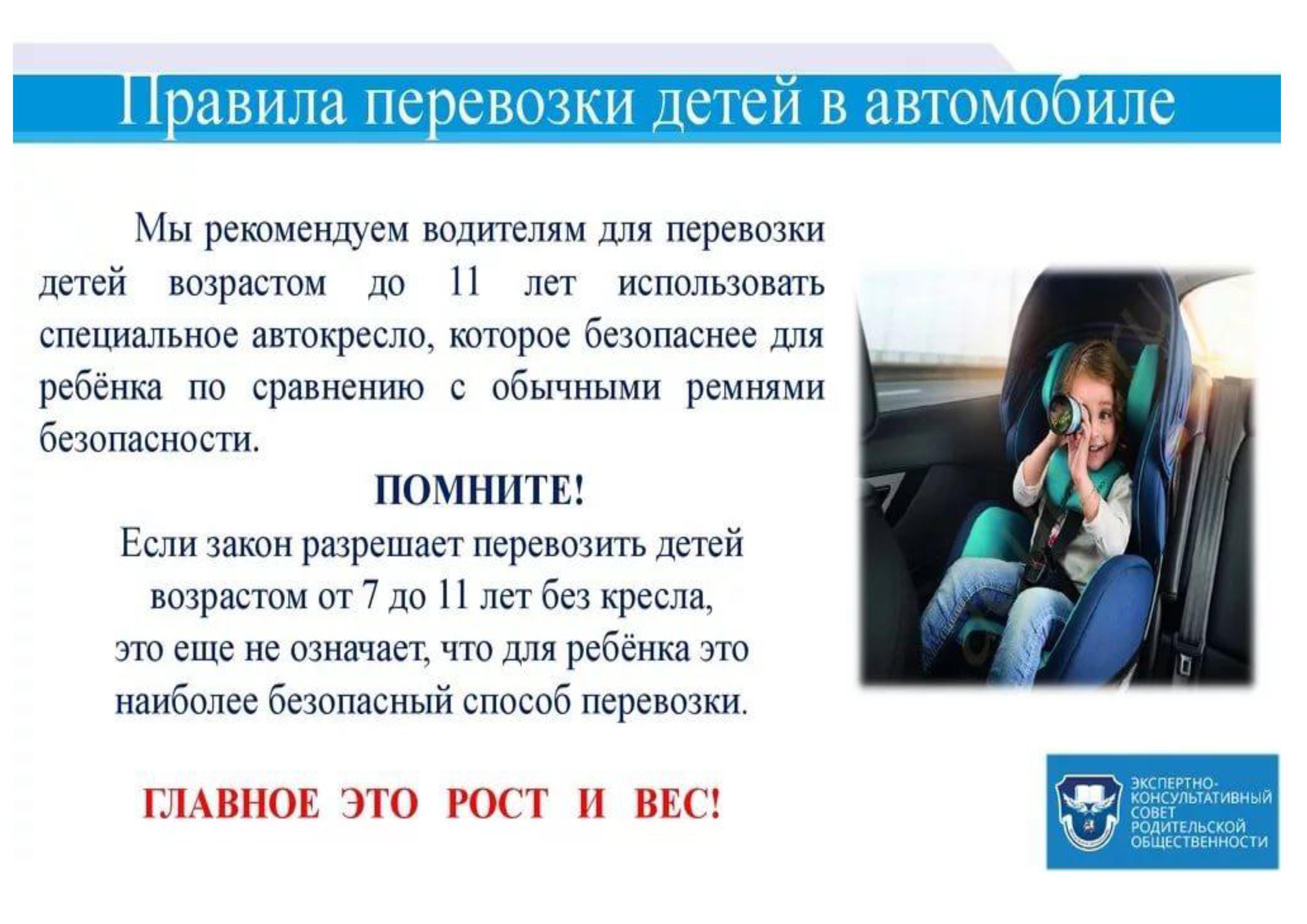 Правила перевозки детей в автомобиле

Мы рекомендуем водителям для перевозки детей возрастом до 11 лет использовать специальное автокресло, которое безопаснее для ребёнка по сравнению с обычными ремнями безопасности.

ПОМНИТЕ!

Если закон разрешает перевозить детей возрастом от 7 до 11 лет без кресла, это еще не означает, что для ребёнка это наиболее безопасный способ перевозки.

ГЛАВНОЕ ЭТО РОСТ И ВЕС!

ЭКСПЕРТНО-КОНСУЛЬТАТИВНЫЙ СОВЕТ РОДИТЕЛЬСКОЙ ОБЩЕСТВЕННОСТИ